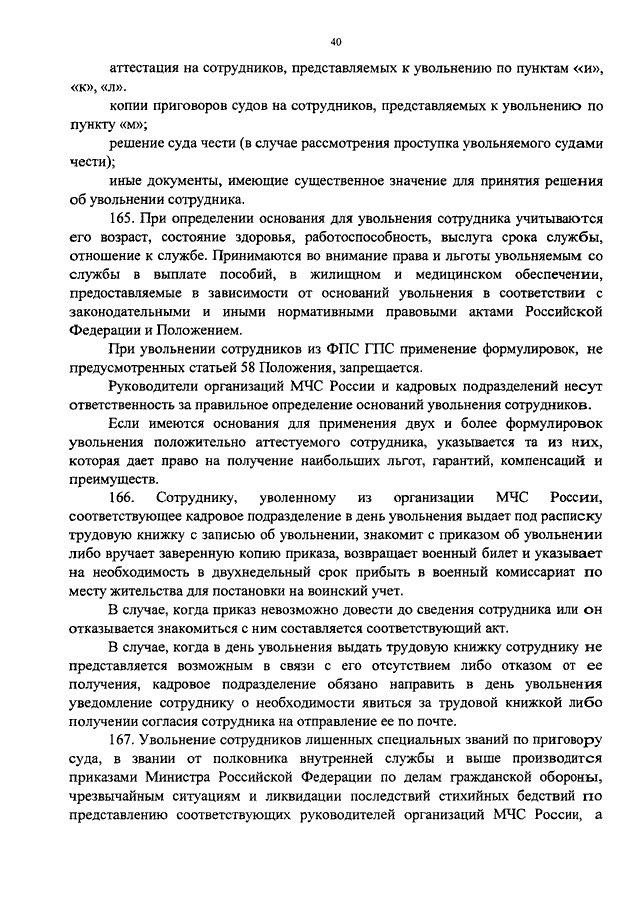 40

аттестация на сотрудников, представляемых к увольнению по пунктам «и», «к», «л».

копии приговоров судов на сотрудников, представляемых к увольнению по пункту «м»;

решение суда чести (в случае рассмотрения проступка увольняемого судами чести);

иные документы, имеющие существенное значение для принятия решения об увольнении сотрудника.

165. При определении основания для увольнения сотрудника учитываются его возраст, состояние здоровья, работоспособность, выслуга срока службы, отношение к службе. Принимаются во внимание права и льготы увольняемым со службы в выплате пособий, в жилищном и медицинском обеспечении, предоставляемые в зависимости от оснований увольнения в соответствии с законодательными и иными нормативными правовыми актами Российской Федерации и Положением.

При увольнении сотрудников из ФПС ГПС применение формулировок, не предусмотренных статьей 58 Положения, запрещается.

Руководители организаций МЧС России и кадровых подразделений несут ответственность за правильное определение оснований увольнения сотрудников.

Если имеются основания для применения двух и более формулировок увольнения положительно аттестуемого сотрудника, указывается та из них, которая дает право на получение наибольших льгот, гарантий, компенсаций и преимуществ.

166. Сотруднику, уволенному из организации МЧС России, соответствующее кадровое подразделение в день увольнения выдает под расписку трудовую книжку с записью об увольнении, знакомит с приказом об увольнении либо вручает заверенную копию приказа, возвращает военный билет и указывает на необходимость в двухнедельный срок прибыть в военный комиссариат по месту жительства для постановки на воинский учет.

В случае, когда приказ невозможно довести до сведения сотрудника или он отказывается знакомиться с ним составляется соответствующий акт.

В случае, когда в день увольнения выдать трудовую книжку сотруднику не представляется возможным в связи с его отсутствием либо отказом от ее получения, кадровое подразделение обязано направить в день увольнения уведомление сотруднику о необходимости явиться за трудовой книжкой либо получении согласия сотрудника на отправление ее по почте.

167. Увольнение сотрудников лишенных специальных званий по приговору суда, в звании от полковника внутренней службы и выше производится приказами Министра Российской Федерации по делам гражданской обороны, чрезвычайным ситуациям и ликвидации последствий стихийных бедствий по представлению соответствующих руководителей организаций МЧС России, а